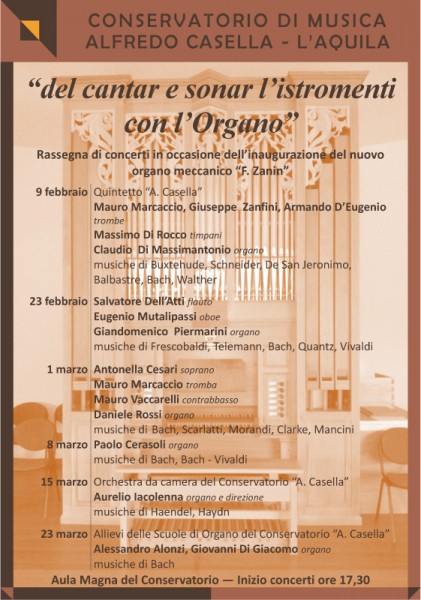 CONSERVATORIO DI MUSICA
ALFREDO CASELLA - L'AQUILA

"del cantar e sonar l'istromenti con l'Organo"

Rassegna di concerti in occasione dell'inaugurazione del nuovo organo meccanico "F. Zanin"

9 febbraio Quintetto "A. Casella"
Mauro Marcaccio, Giuseppe Zanfini, Armando D'Eugenio trombe
Massimo Di Rocco timpani
Claudio Di Massimantonio organo
musiche di Buxtehude, Schneider, De San Jeronimo, Balbastre, Bach, Walther

23 febbraio Salvatore Dell'Atti flauto
Eugenio Mutalipassi oboe
Giandomenico Piermarini organo
musiche di Frescobaldi, Telemann, Bach, Quantz, Vivaldi

1 marzo Antonella Cesari soprano
Mauro Marcaccio tromba
Mauro Vaccarelli contrabbasso
Daniele Rossi organo
musiche di Bach, Scarlatti, Morandi, Clarke, Mancini

8 marzo Paolo Cerasoli organo
musiche di Bach, Bach - Vivaldi

15 marzo Orchestra da camera del Conservatorio "A. Casella"
Aurelio Iacolenna organo e direzione
musiche di Haendel, Haydn

23 marzo Allievi delle Scuole di Organo del Conservatorio "A. Casella"
Alessandro Alonzi, Giovanni Di Giacomo organo
musiche di Bach

Aula Magna del Conservatorio — Inizio concerti ore 17,30